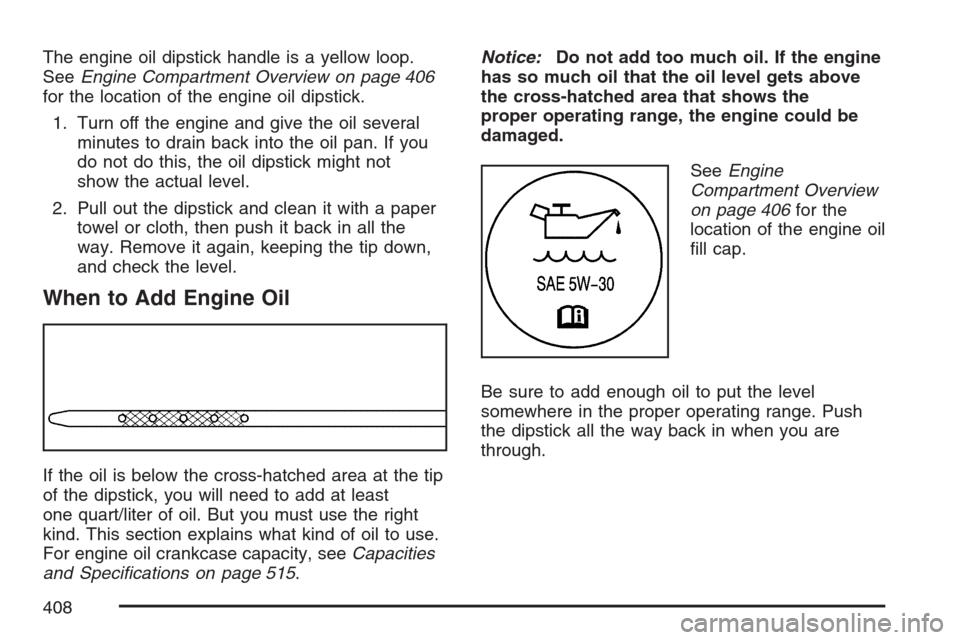 The engine oil dipstick handle is a yellow loop. See Engine Compartment Overview on page 406 for the location of the engine oil dipstick.

1. Turn off the engine and give the oil several minutes to drain back into the oil pan. If you do not do this, the oil dipstick might not show the actual level.

2. Pull out the dipstick and clean it with a paper towel or cloth, then push it back in all the way. Remove it again, keeping the tip down, and check the level.

When to Add Engine Oil

If the oil is below the cross-hatched area at the tip of the dipstick, you will need to add at least one quart/liter of oil. But you must use the right kind. This section explains what kind of oil to use. For engine oil crankcase capacity, see Capacities and Specifications on page 515.

Notice: Do not add too much oil. If the engine has so much oil that the oil level gets above the cross-hatched area that shows the proper operating range, the engine could be damaged.

SAE 5W-30

See Engine Compartment Overview on page 406 for the location of the engine oil fill cap.

Be sure to add enough oil to put the level somewhere in the proper operating range. Push the dipstick all the way back in when you are through.

408

carmanualsonline.info